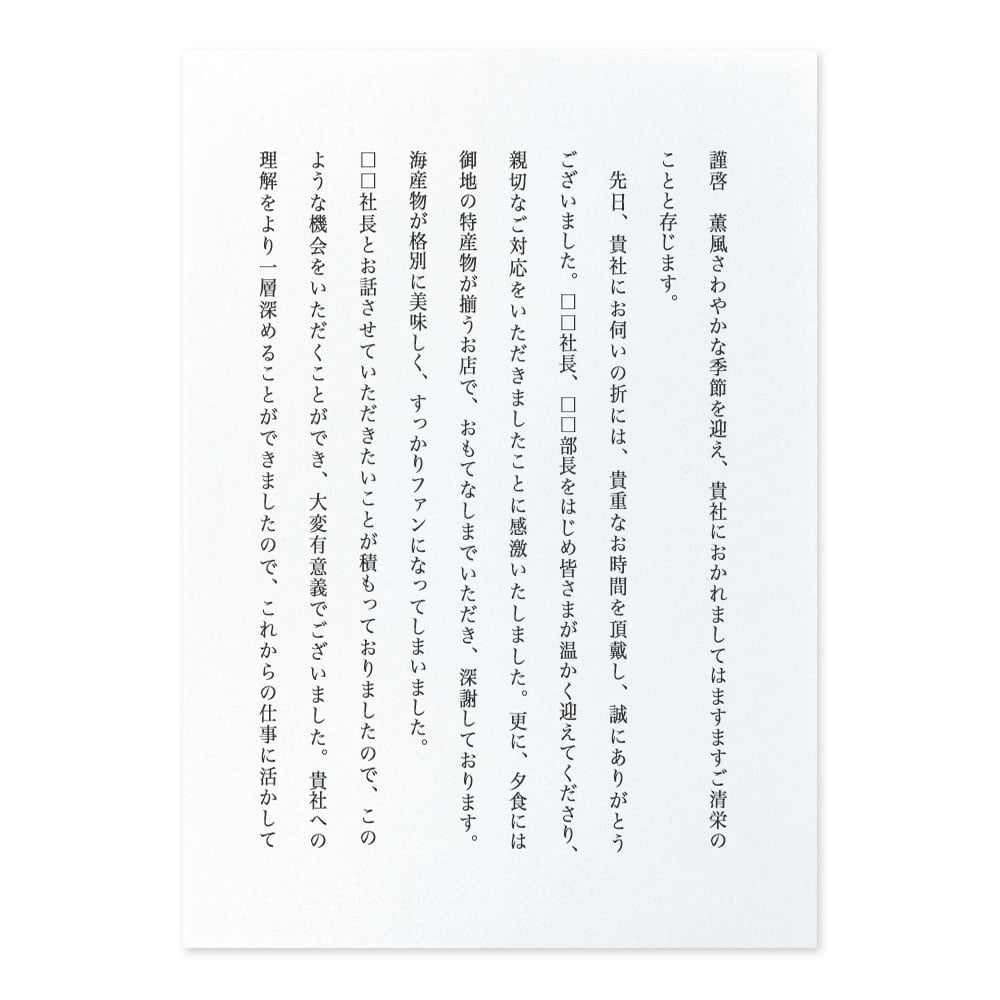 謹啓　薫風さわやかな季節を迎え、貴社におかれましてはますますご清栄のことと存じます。

先日、貴社にお伺いの折には、貴重なお時間を頂戴し、誠にありがとうございました。□□社長、□□部長をはじめ皆さまが温かく迎えてくださり、親切なご対応をいただきましたことに感激いたしました。更に、夕食には御地の特産物が揃うお店で、おもてなしまでいただき、深謝しております。海産物が格別に美味しく、すっかりファンになってしまいました。

□□社長とお話させていただきたいことが積もっておりましたので、このような機会をいただくことができ、大変有意義でございました。貴社への理解をより一層深めることができましたので、これからの仕事に活かして